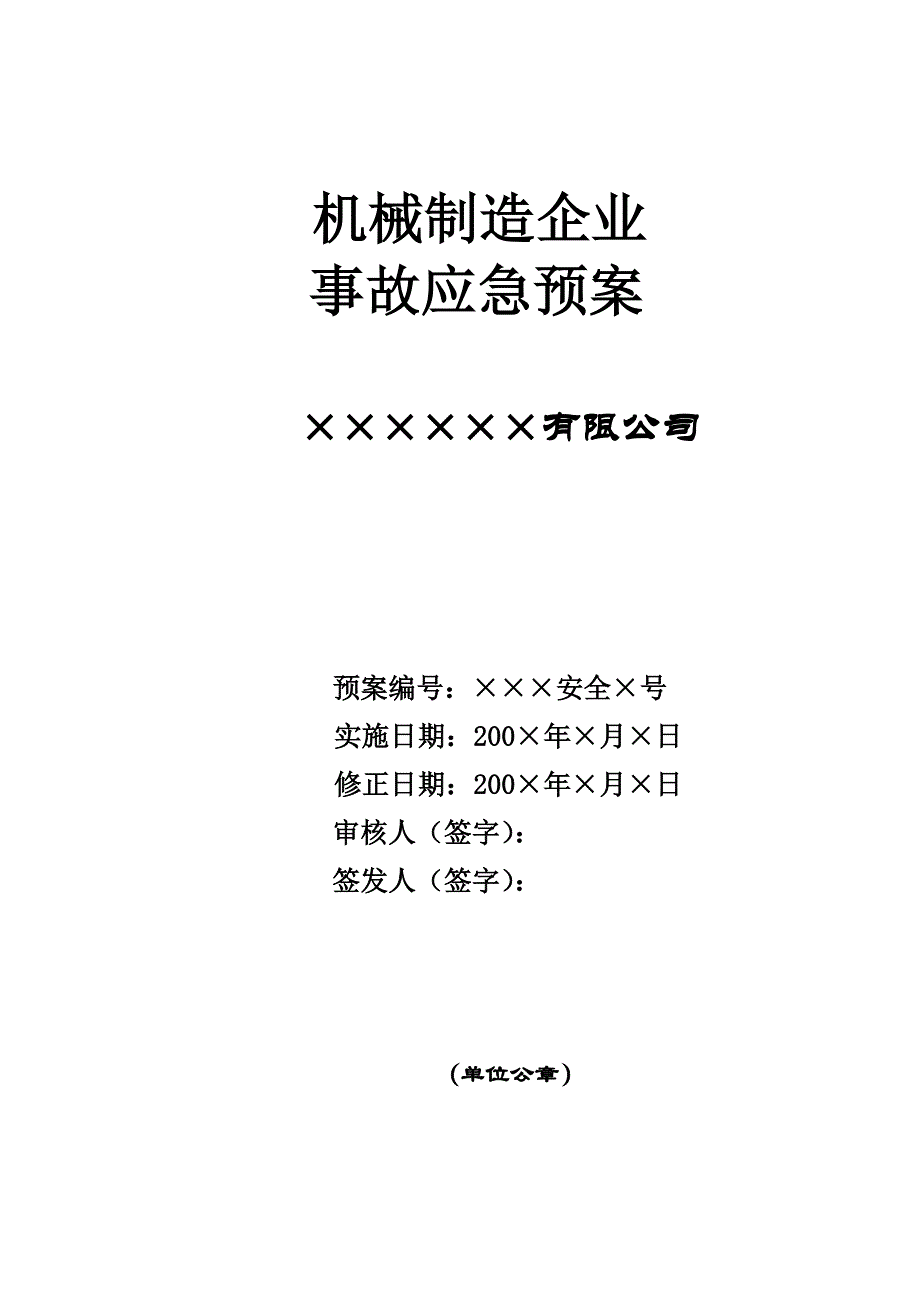 机械制造企业
事故应急预案

××××××有限公司

预案编号：×××安全×号
实施日期：200×年×月×日
修正日期：200×年×月×日
审核人（签字）：
签发人（签字）：

（单位公章）